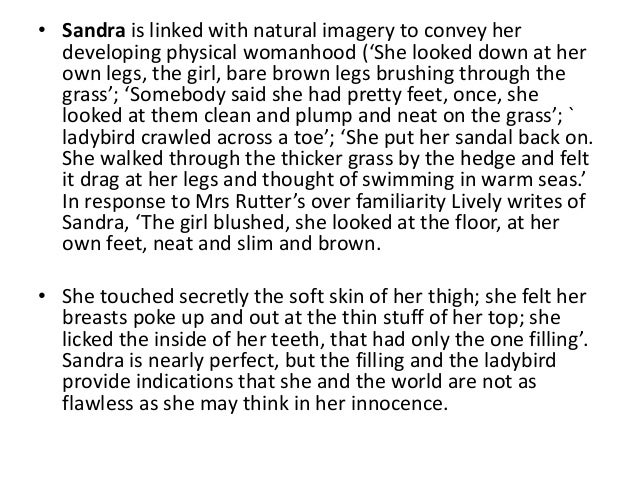 • Sandra is linked with natural imagery to convey her developing physical womanhood ('She looked down at her own legs, the girl, bare brown legs brushing through the grass'; 'Somebody said she had pretty feet, once, she looked at them clean and plump and neat on the grass'; ` ladybird crawled across a toe'; 'She put her sandal back on. She walked through the thicker grass by the hedge and felt it drag at her legs and thought of swimming in warm seas.' In response to Mrs Rutter's over familiarity Lively writes of Sandra, 'The girl blushed, she looked at the floor, at her own feet, neat and slim and brown.

• She touched secretly the soft skin of her thigh; she felt her breasts poke up and out at the thin stuff of her top; she licked the inside of her teeth, that had only the one filling'. Sandra is nearly perfect, but the filling and the ladybird provide indications that she and the world are not as flawless as she may think in her innocence.